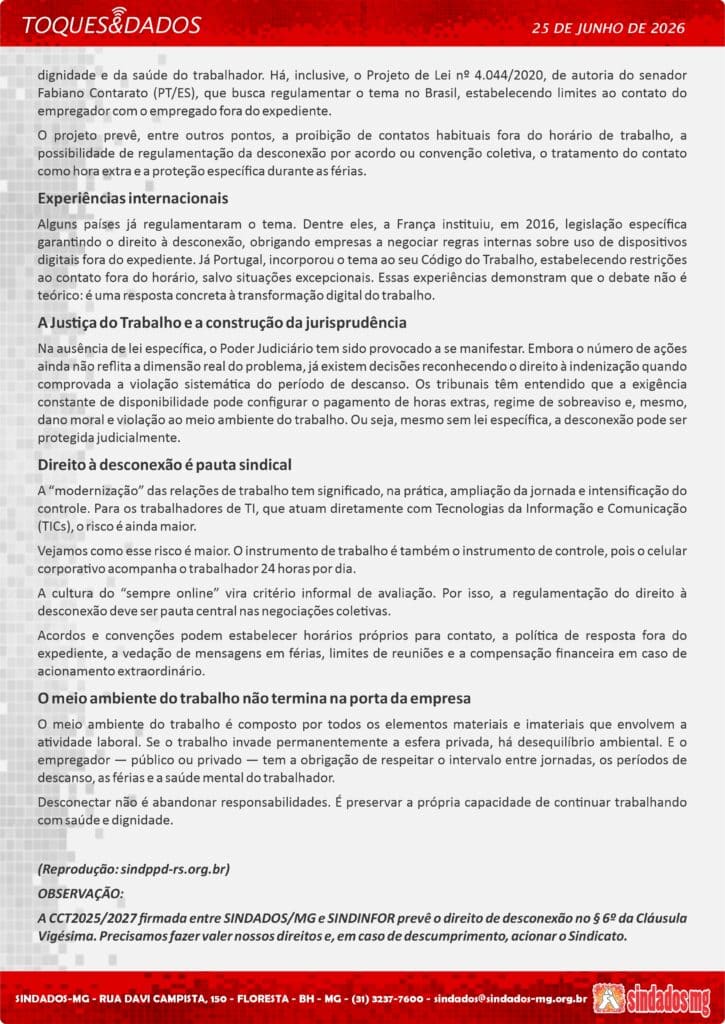 TOQUES&DADOS

25 DE JUNHO DE 2026

dignidade e da saúde do trabalhador. Há, inclusive, o Projeto de Lei nº 4.044/2020, de autoria do senador Fabiano Contarato (PT/ES), que busca regulamentar o tema no Brasil, estabelecendo limites ao contato do empregador com o empregado fora do expediente.

O projeto prevê, entre outros pontos, a proibição de contatos habituais fora do horário de trabalho, a possibilidade de regulamentação da desconexão por acordo ou convenção coletiva, o tratamento do contato como hora extra e a proteção específica durante as férias.

Experiências internacionais

Alguns países já regulamentaram o tema. Dentre eles, a França instituiu, em 2016, legislação específica garantindo o direito à desconexão, obrigando empresas a negociar regras internas sobre uso de dispositivos digitais fora do expediente. Já Portugal, incorporou o tema ao seu Código do Trabalho, estabelecendo restrições ao contato fora do horário, salvo situações excepcionais. Essas experiências demonstram que o debate não é teórico: é uma resposta concreta à transformação digital do trabalho.

A Justiça do Trabalho e a construção da jurisprudência

Na ausência de lei específica, o Poder Judiciário tem sido provocado a se manifestar. Embora o número de ações ainda não reflita a dimensão real do problema, já existem decisões reconhecendo o direito à indenização quando comprovada a violação sistemática do período de descanso. Os tribunais têm entendido que a exigência constante de disponibilidade pode configurar o pagamento de horas extras, regime de sobreaviso e, mesmo, dano moral e violação ao meio ambiente do trabalho. Ou seja, mesmo sem lei específica, a desconexão pode ser protegida judicialmente.

Direito à desconexão é pauta sindical

A "modernização" das relações de trabalho tem significado, na prática, ampliação da jornada e intensificação do controle. Para os trabalhadores de TI, que atuam diretamente com Tecnologias da Informação e Comunicação (TICs), o risco é ainda maior.

Vejamos como esse risco é maior. O instrumento de trabalho é também o instrumento de controle, pois o celular corporativo acompanha o trabalhador 24 horas por dia.

A cultura do "sempre online" vira critério informal de avaliação. Por isso, a regulamentação do direito à desconexão deve ser pauta central nas negociações coletivas.

Acordos e convenções podem estabelecer horários próprios para contato, a política de resposta fora do expediente, a vedação de mensagens em férias, limites de reuniões e a compensação financeira em caso de acionamento extraordinário.

O meio ambiente do trabalho não termina na porta da empresa

O meio ambiente do trabalho é composto por todos os elementos materiais e imateriais que envolvem a atividade laboral. Se o trabalho invade permanentemente a esfera privada, há desequilíbrio ambiental. E o empregador — público ou privado — tem a obrigação de respeitar o intervalo entre jornadas, os períodos de descanso, as férias e a saúde mental do trabalhador.

Desconectar não é abandonar responsabilidades. É preservar a própria capacidade de continuar trabalhando com saúde e dignidade.

(Reprodução: sindppd-rs.org.br)

OBSERVAÇÃO:

A CCT2025/2027 firmada entre SINDADOS/MG e SINDINFOR prevê o direito de desconexão no § 6º da Cláusula Vigésima. Precisamos fazer valer nossos direitos e, em caso de descumprimento, acionar o Sindicato.

SINDADOS-MG - RUA DAVI CAMPISTA, 150 - FLORESTA - BH - MG - (31) 3237-7600 - sindados@sindados-mg.org.br

sindados mg